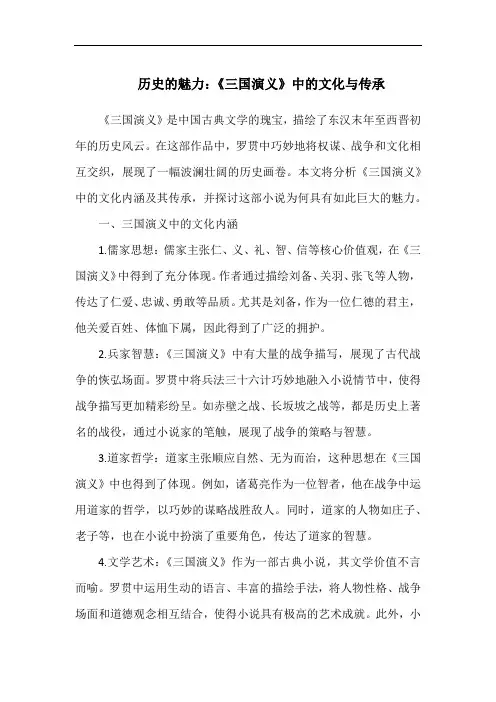 历史的魅力：《三国演义》中的文化与传承

《三国演义》是中国古典文学的瑰宝，描绘了东汉末年至西晋初年的历史风云。在这部作品中，罗贯中巧妙地将权谋、战争和文化相互交织，展现了一幅波澜壮阔的历史画卷。本文将分析《三国演义》中的文化内涵及其传承，并探讨这部小说为何具有如此巨大的魅力。

一、三国演义中的文化内涵

1.儒家思想：儒家主张仁、义、礼、智、信等核心价值观，在《三国演义》中得到了充分体现。作者通过描绘刘备、关羽、张飞等人物，传达了仁爱、忠诚、勇敢等品质。尤其是刘备，作为一位仁德的君主，他关爱百姓、体恤下属，因此得到了广泛的拥护。

2.兵家智慧：《三国演义》中有大量的战争描写，展现了古代战争的恢弘场面。罗贯中将兵法三十六计巧妙地融入小说情节中，使得战争描写更加精彩纷呈。如赤壁之战、长坂坡之战等，都是历史上著名的战役，通过小说家的笔触，展现了战争的策略与智慧。

3.道家哲学：道家主张顺应自然、无为而治，这种思想在《三国演义》中也得到了体现。例如，诸葛亮作为一位智者，他在战争中运用道家的哲学，以巧妙的谋略战胜敌人。同时，道家的人物如庄子、老子等，也在小说中扮演了重要角色，传达了道家的智慧。

4.文学艺术：《三国演义》作为一部古典小说，其文学价值不言而喻。罗贯中运用生动的语言、丰富的描绘手法，将人物性格、战争场面和道德观念相互结合，使得小说具有极高的艺术成就。此外，小